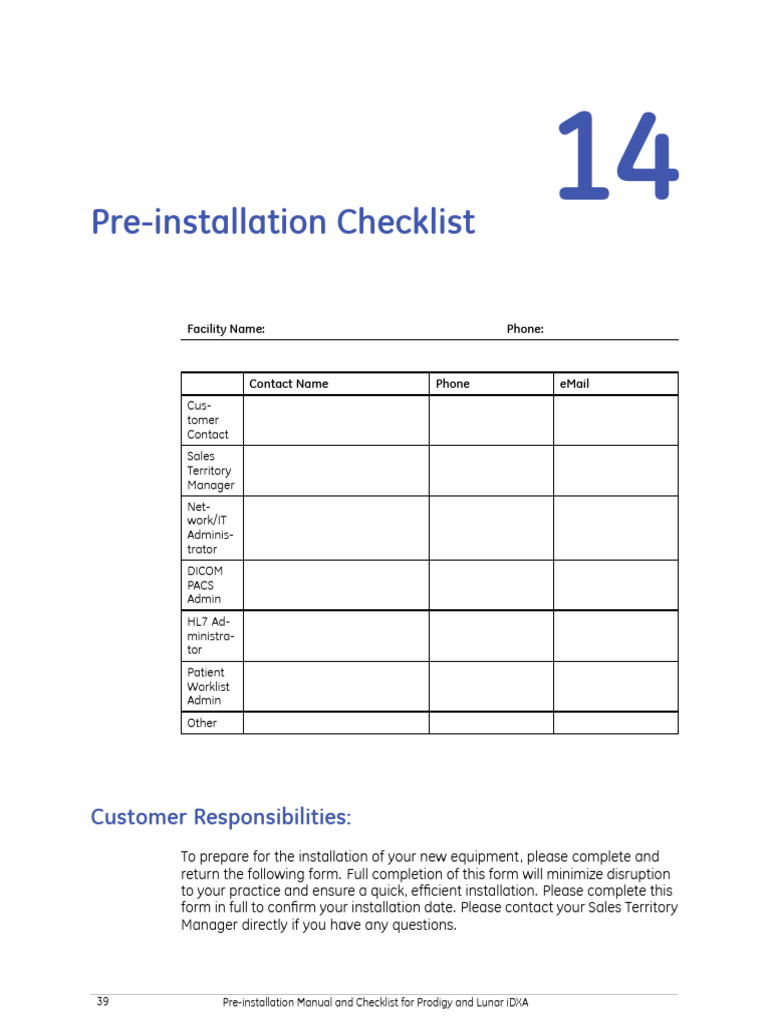 14

Pre-installation Checklist

Facility Name: Phone:

| | Contact Name | Phone | eMail |
|---|---|---|---|
| Customer Contact | | | |
| Sales Territory Manager | | | |
| Network/IT Administrator | | | |
| DICOM PACS Admin | | | |
| HL7 Administrator | | | |
| Patient Worklist Admin | | | |
| Other | | | |

Customer Responsibilities:

To prepare for the installation of your new equipment, please complete and return the following form. Full completion of this form will minimize disruption to your practice and ensure a quick, efficient installation. Please complete this form in full to confirm your installation date. Please contact your Sales Territory Manager directly if you have any questions.

39 Pre-installation Manual and Checklist for Prodigy and Lunar iDXA